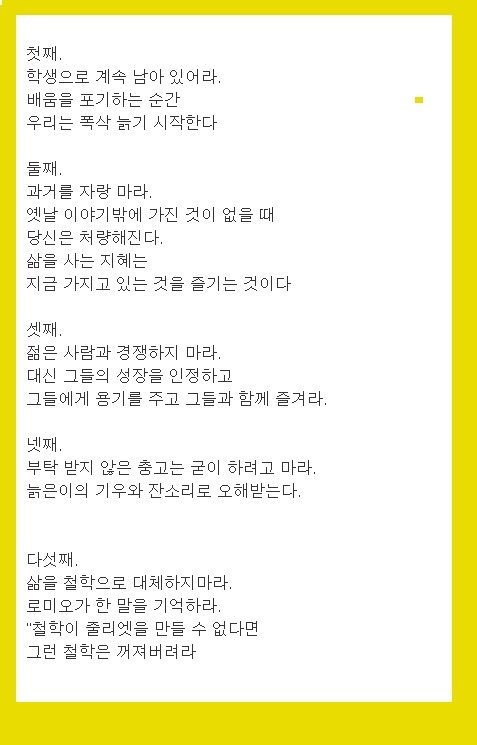 첫째.
학생으로 계속 남아 있어라.
배움을 포기하는 순간
우리는 폭삭 늙기 시작한다

둘째.
과거를 자랑 마라.
옛날 이야기밖에 가진 것이 없을 때
당신은 처량해진다.
삶을 사는 지혜는
지금 가지고 있는 것을 즐기는 것이다

셋째.
젊은 사람과 경쟁하지 마라.
대신 그들의 성장을 인정하고
그들에게 용기를 주고 그들과 함께 즐겨라.

넷째.
부탁 받지 않은 충고는 굳이 하려고 마라.
늙은이의 기우와 잔소리로 오해받는다.

다섯째.
삶을 철학으로 대체하지마라.
로미오가 한 말을 기억하라.
"철학이 줄리엣을 만들 수 없다면
그런 철학은 꺼져버려라